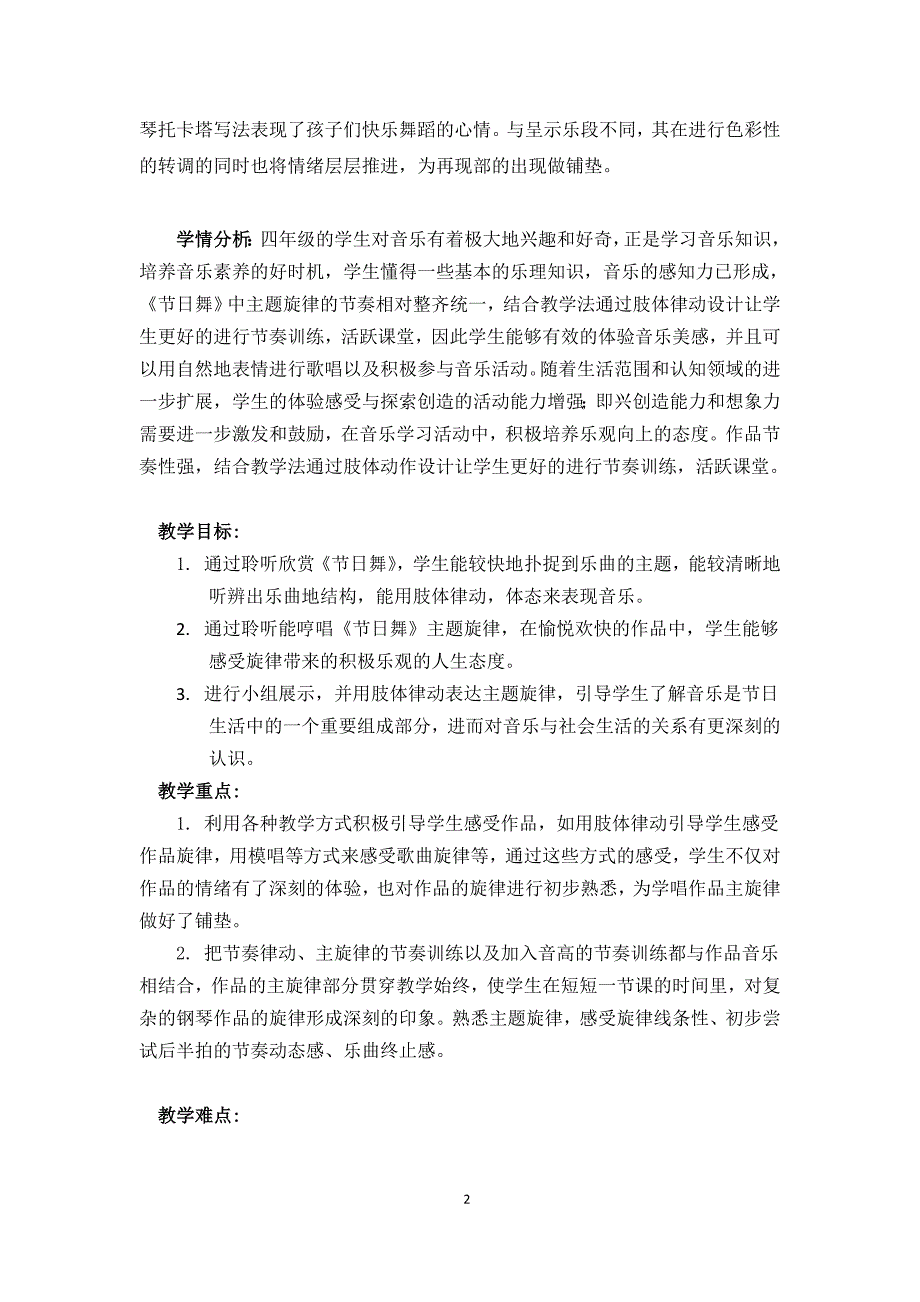 琴托卡塔写法表现了孩子们快乐舞蹈的心情。与呈示乐段不同，其在进行色彩性的转调的同时也将情绪层层推进，为再现部的出现做铺垫。

学情分析：四年级的学生对音乐有着极大地兴趣和好奇，正是学习音乐知识，培养音乐素养的好时机，学生懂得一些基本的乐理知识，音乐的感知力已形成，《节日舞》中主题旋律的节奏相对整齐统一，结合教学法通过肢体律动设计让学生更好的进行节奏训练，活跃课堂，因此学生能够有效的体验音乐美感，并且可以用自然地表情进行歌唱以及积极参与音乐活动。随着生活范围和认知领域的进一步扩展，学生的体验感受与探索创造的活动能力增强：即兴创造能力和想象力需要进一步激发和鼓励，在音乐学习活动中，积极培养乐观向上的态度。作品节奏性强，结合教学法通过肢体动作设计让学生更好的进行节奏训练，活跃课堂。

教学目标：
1. 通过聆听欣赏《节日舞》，学生能较快地扑捉到乐曲的主题，能较清晰地听辨出乐曲地结构，能用肢体律动，体态来表现音乐。
2. 通过聆听能哼唱《节日舞》主题旋律，在愉悦欢快的作品中，学生能够感受旋律带来的积极乐观的人生态度。
3. 进行小组展示，并用肢体律动表达主题旋律，引导学生了解音乐是节日生活中的一个重要组成部分，进而对音乐与社会生活的关系有更深刻的认识。

教学重点：
1. 利用各种教学方式积极引导学生感受作品，如用肢体律动引导学生感受作品旋律，用模唱等方式来感受歌曲旋律等，通过这些方式的感受，学生不仅对作品的情绪有了深刻的体验，也对作品的旋律进行初步熟悉，为学唱作品主旋律做好了铺垫。
2. 把节奏律动、主旋律的节奏训练以及加入音高的节奏训练都与作品音乐相结合，作品的主旋律部分贯穿教学始终，使学生在短短一节课的时间里，对复杂的钢琴作品的旋律形成深刻的印象。熟悉主题旋律，感受旋律线条性、初步尝试后半拍的节奏动态感、乐曲终止感。

教学难点：

2